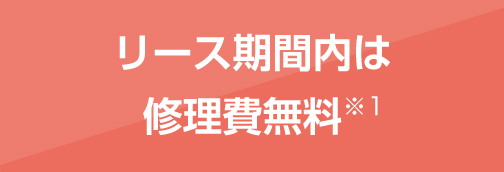 リース期間内は
修理費無料※1